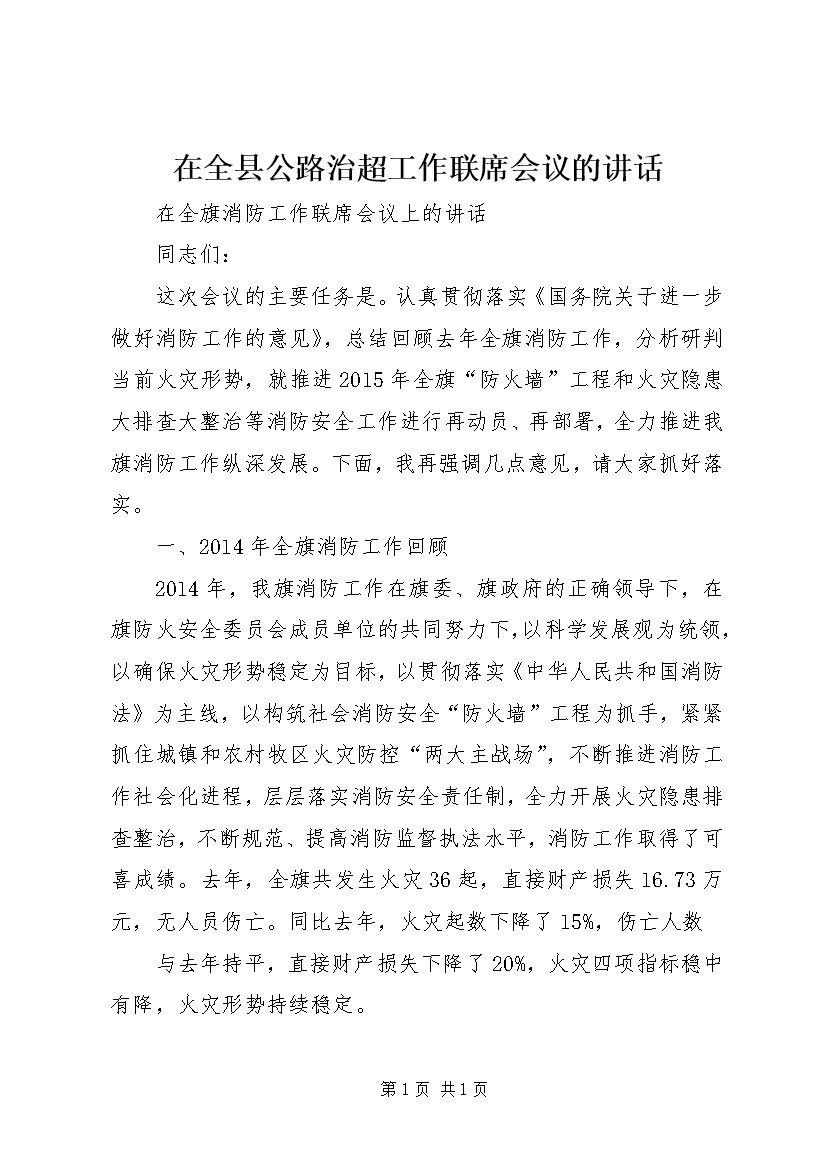 在全县公路治超工作联席会议的讲话

在全旗消防工作联席会议上的讲话

同志们：

这次会议的主要任务是。认真贯彻落实《国务院关于进一步做好消防工作的意见》，总结回顾去年全旗消防工作，分析研判当前火灾形势，就推进2015年全旗“防火墙”工程和火灾隐患大排查大整治等消防安全工作进行再动员、再部署，全力推进我旗消防工作纵深发展。下面，我再强调几点意见，请大家抓好落实。

一、2014年全旗消防工作回顾

2014年，我旗消防工作在旗委、旗政府的正确领导下，在旗防火安全委员会成员单位的共同努力下，以科学发展观为统领，以确保火灾形势稳定为目标，以贯彻落实《中华人民共和国消防法》为主线，以构筑社会消防安全“防火墙”工程为抓手，紧紧抓住城镇和农村牧区火灾防控“两大主战场”，不断推进消防工作社会化进程，层层落实消防安全责任制，全力开展火灾隐患排查整治，不断规范、提高消防监督执法水平，消防工作取得了可喜成绩。去年，全旗共发生火灾36起，直接财产损失16.73万元，无人员伤亡。同比去年，火灾起数下降了15%，伤亡人数

与去年持平，直接财产损失下降了20%，火灾四项指标稳中有降，火灾形势持续稳定。

第1页 共1页